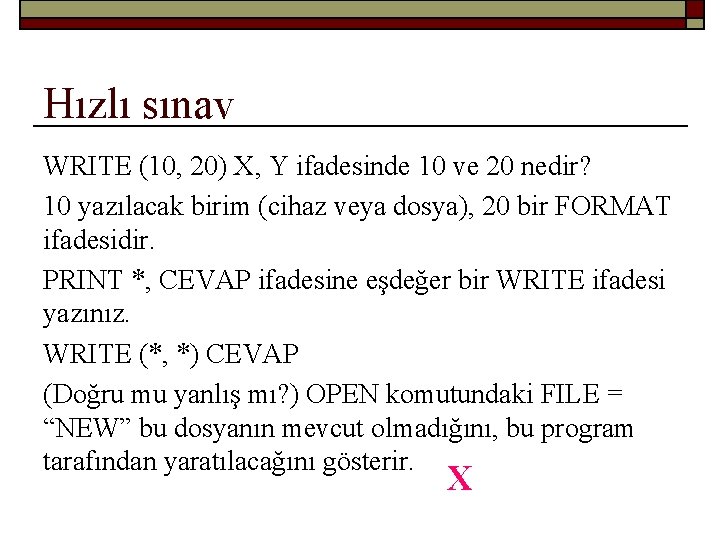 Hızlı sınav

WRITE (10, 20) X, Y ifadesinde 10 ve 20 nedir?

10 yazılacak birim (cihaz veya dosya), 20 bir FORMAT ifadesidir.

PRINT *, CEVAP ifadesine eşdeğer bir WRITE ifadesi yazınız.

WRITE (*, *) CEVAP

(Doğru mu yanlış mı?) OPEN komutundaki FILE = “NEW” bu dosyanın mevcut olmadığını, bu program tarafından yaratılacağını gösterir. X